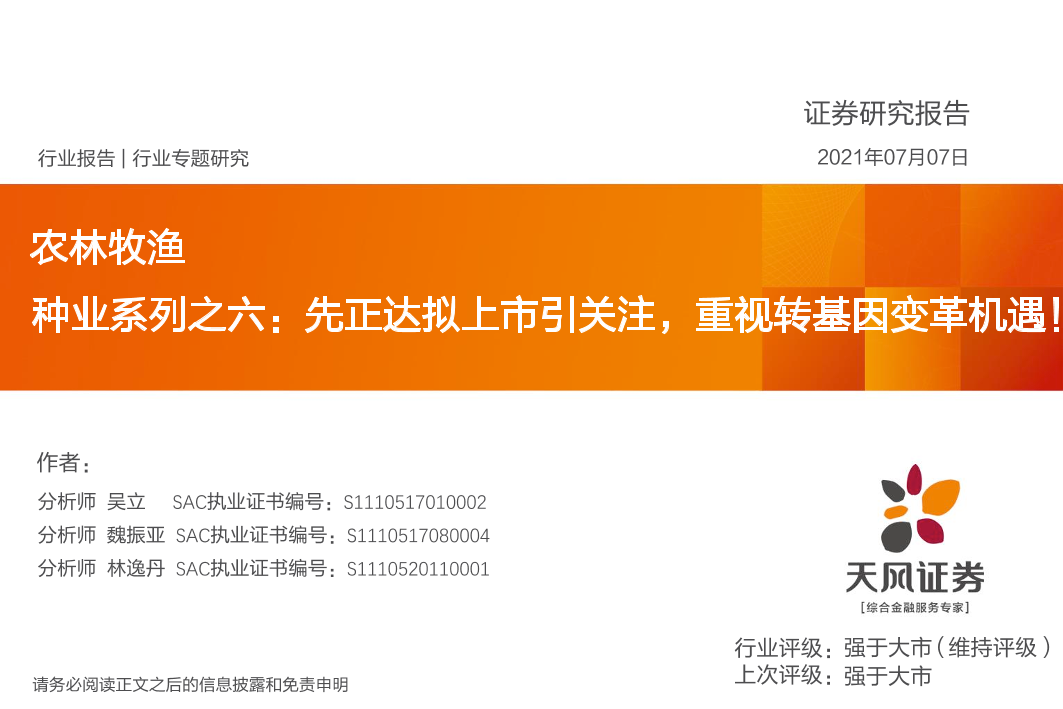 证券研究报告

行业报告 | 行业专题研究

2021年07月07日

农林牧渔

种业系列之六：先正达拟上市引关注，重视转基因变革机遇！

作者：

分析师 吴立 SAC执业证书编号：S1110517010002

分析师 魏振亚 SAC执业证书编号：S1110517080004

分析师 林逸丹 SAC执业证书编号：S1110520110001

天风证券

[综合金融服务专家]

行业评级：强于大市（维持评级）

上次评级：强于大市

请务必阅读正文之后的信息披露和免责申明